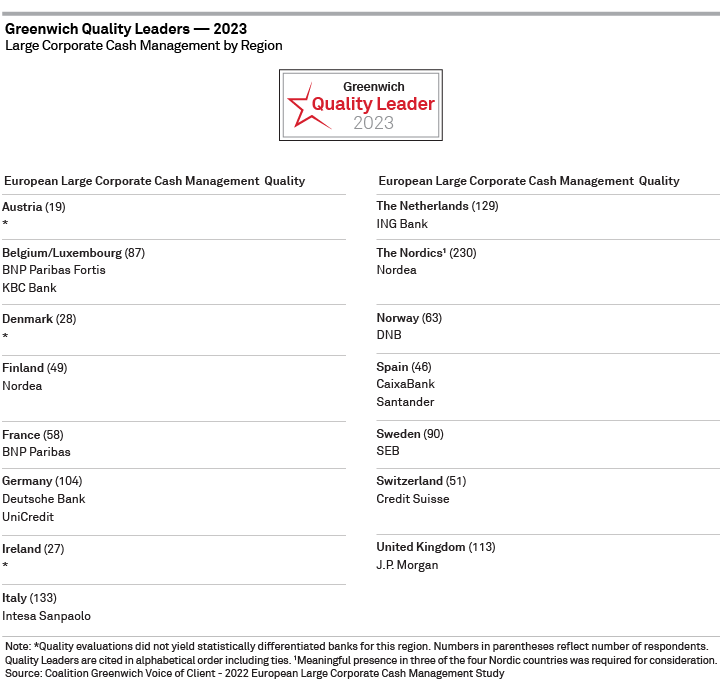 Greenwich Quality Leaders — 2023
Large Corporate Cash Management by Region

Greenwich
Quality Leader
2023

European Large Corporate Cash Management Quality

Austria (19)
*

Belgium/Luxembourg (87)
BNP Paribas Fortis
KBC Bank

Denmark (28)
*

Finland (49)
Nordea

France (58)
BNP Paribas

Germany (104)
Deutsche Bank
UniCredit

Ireland (27)
*

Italy (133)
Intesa Sanpaolo

European Large Corporate Cash Management Quality

The Netherlands (129)
ING Bank

The Nordics¹ (230)
Nordea

Norway (63)
DNB

Spain (46)
CaixaBank
Santander

Sweden (90)
SEB

Switzerland (51)
Credit Suisse

United Kingdom (113)
J.P. Morgan

Note: *Quality evaluations did not yield statistically differentiated banks for this region. Numbers in parentheses reflect number of respondents. Quality Leaders are cited in alphabetical order including ties. ¹Meaningful presence in three of the four Nordic countries was required for consideration.
Source: Coalition Greenwich Voice of Client - 2022 European Large Corporate Cash Management Study